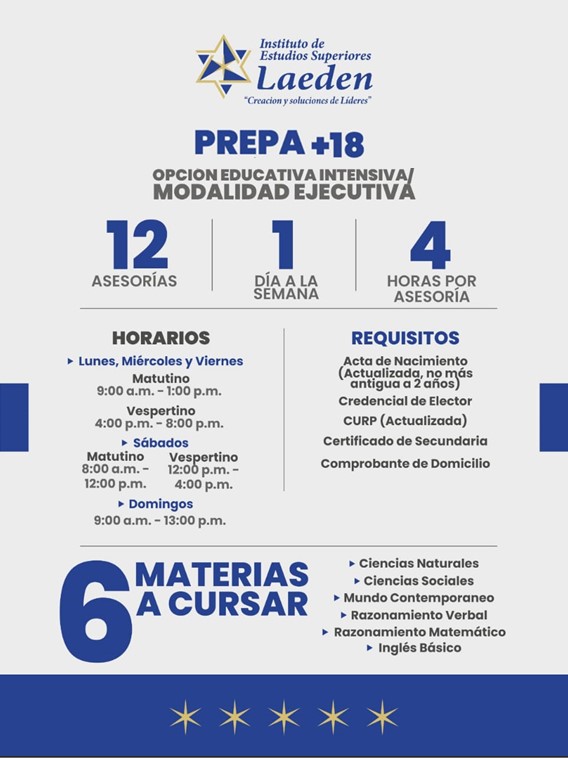 Instituto de Estudios Superiores
Laeden
"Creacion y soluciones de Líderes"

PREPA +18

OPCION EDUCATIVA INTENSIVA/
MODALIDAD EJECUTIVA

12
ASESORÍAS

1
DÍA A LA SEMANA

4
HORAS POR ASESORÍA

HORARIOS

▸ Lunes, Miércoles y Viernes
Matutino
9:00 a.m. - 1:00 p.m.
Vespertino
4:00 p.m. - 8:00 p.m.

▸ Sábados
Matutino
8:00 a.m. - 12:00 p.m.
Vespertino
12:00 p.m. - 4:00 p.m.

▸ Domingos
9:00 a.m. - 13:00 p.m.

REQUISITOS

Acta de Nacimiento (Actualizada, no más antigua a 2 años)
Credencial de Elector
CURP (Actualizada)
Certificado de Secundaria
Comprobante de Domicilio

6 MATERIAS A CURSAR

▸ Ciencias Naturales
▸ Ciencias Sociales
▸ Mundo Contemporaneo
▸ Razonamiento Verbal
▸ Razonamiento Matemático
▸ Inglés Básico